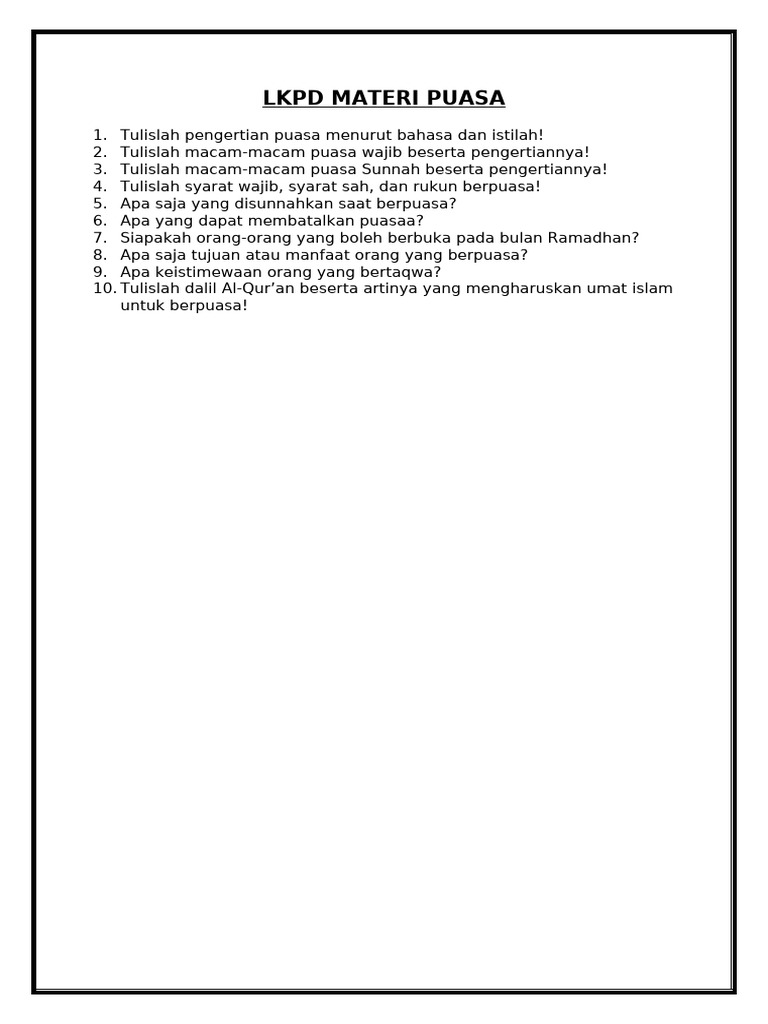 LKPD MATERI PUASA

1. Tulislah pengertian puasa menurut bahasa dan istilah!
2. Tulislah macam-macam puasa wajib beserta pengertiannya!
3. Tulislah macam-macam puasa Sunnah beserta pengertiannya!
4. Tulislah syarat wajib, syarat sah, dan rukun berpuasa!
5. Apa saja yang disunnahkan saat berpuasa?
6. Apa yang dapat membatalkan puasaa?
7. Siapakah orang-orang yang boleh berbuka pada bulan Ramadhan?
8. Apa saja tujuan atau manfaat orang yang berpuasa?
9. Apa keistimewaan orang yang bertaqwa?
10. Tulislah dalil Al-Qur'an beserta artinya yang mengharuskan umat islam untuk berpuasa!